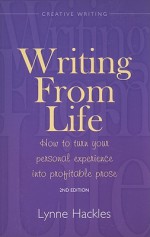 CREATIVE WRITING

Writing From Life

How to turn your personal experience into profitable prose

2ND EDITION

Lynne Hackles